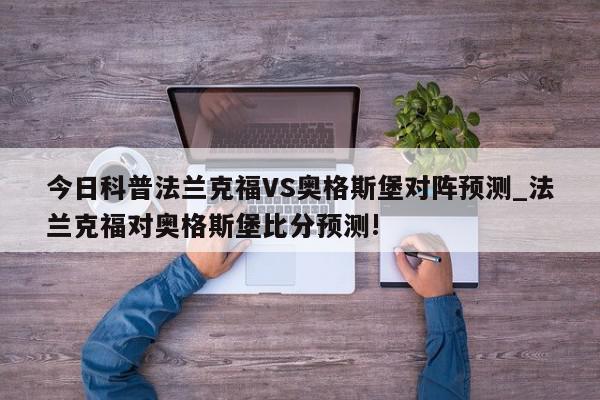 今日科普法兰克福VS奥格斯堡对阵预测_法兰克福对奥格斯堡比分预测!